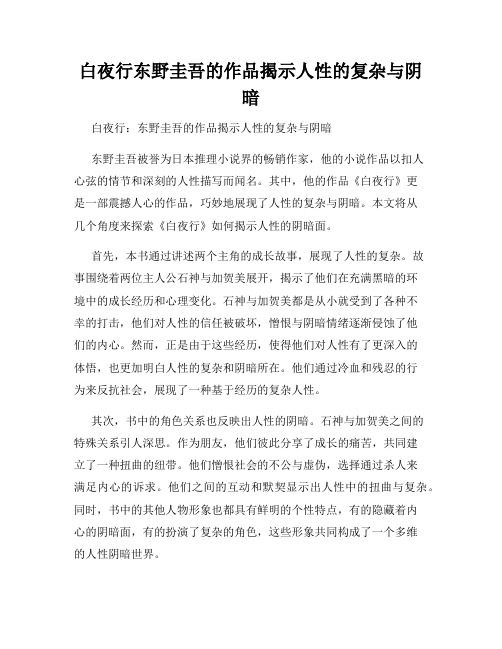 白夜行东野圭吾的作品揭示人性的复杂与阴暗

白夜行：东野圭吾的作品揭示人性的复杂与阴暗

东野圭吾被誉为日本推理小说界的畅销作家，他的小说作品以扣人心弦的情节和深刻的人性描写而闻名。其中，他的作品《白夜行》更是一部震撼人心的作品，巧妙地展现了人性的复杂与阴暗。本文将从几个角度来探索《白夜行》如何揭示人性的阴暗面。

首先，本书通过讲述两个主角的成长故事，展现了人性的复杂。故事围绕着两位主人公石神与加贺美展开，揭示了他们在充满黑暗的环境中的成长经历和心理变化。石神与加贺美都是从小就受到了各种不幸的打击，他们对人性的信任被破坏，憎恨与阴暗情绪逐渐侵蚀了他们的内心。然而，正是由于这些经历，使得他们对人性有了更深入的体悟，也更加明白人性的复杂和阴暗所在。他们通过冷血和残忍的行为来反抗社会，展现了一种基于经历的复杂人性。

其次，书中的角色关系也反映出人性的阴暗。石神与加贺美之间的特殊关系引人深思。作为朋友，他们彼此分享了成长的痛苦，共同建立了一种扭曲的纽带。他们憎恨社会的不公与虚伪，选择通过杀人来满足内心的诉求。他们之间的互动和默契显示出人性中的扭曲与复杂。同时，书中的其他人物形象也都具有鲜明的个性特点，有的隐藏着内心的阴暗面，有的扮演了复杂的角色，这些形象共同构成了一个多维的人性阴暗世界。